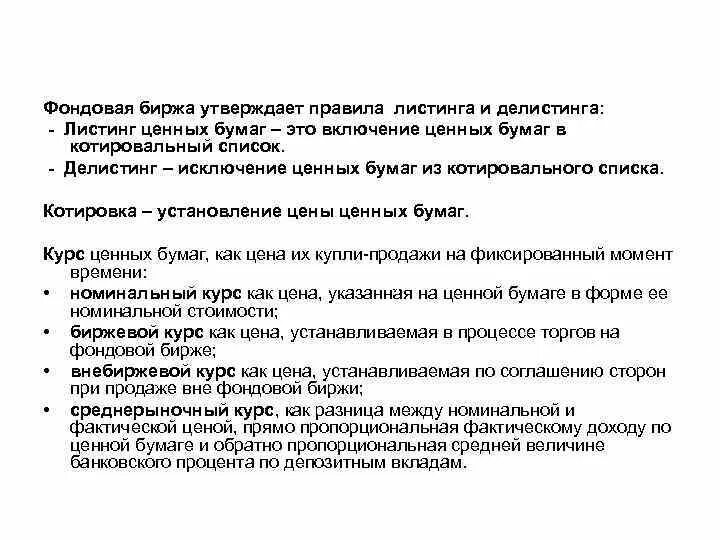 Фондовая биржа утверждает правила листинга и делистинга:
- Листинг ценных бумаг – это включение ценных бумаг в котировальный список.
- Делистинг – исключение ценных бумаг из котировального списка.

Котировка – установление цены ценных бумаг.

Курс ценных бумаг, как цена их купли-продажи на фиксированный момент времени:
• номинальный курс как цена, указанная на ценной бумаге в форме ее номинальной стоимости;
• биржевой курс как цена, устанавливаемая в процессе торгов на фондовой бирже;
• внебиржевой курс как цена, устанавливаемая по соглашению сторон при продаже вне фондовой биржи;
• среднерыночный курс, как разница между номинальной и фактической ценой, прямо пропорциональная фактическому доходу по ценной бумаге и обратно пропорциональная средней величине банковского процента по депозитным вкладам.